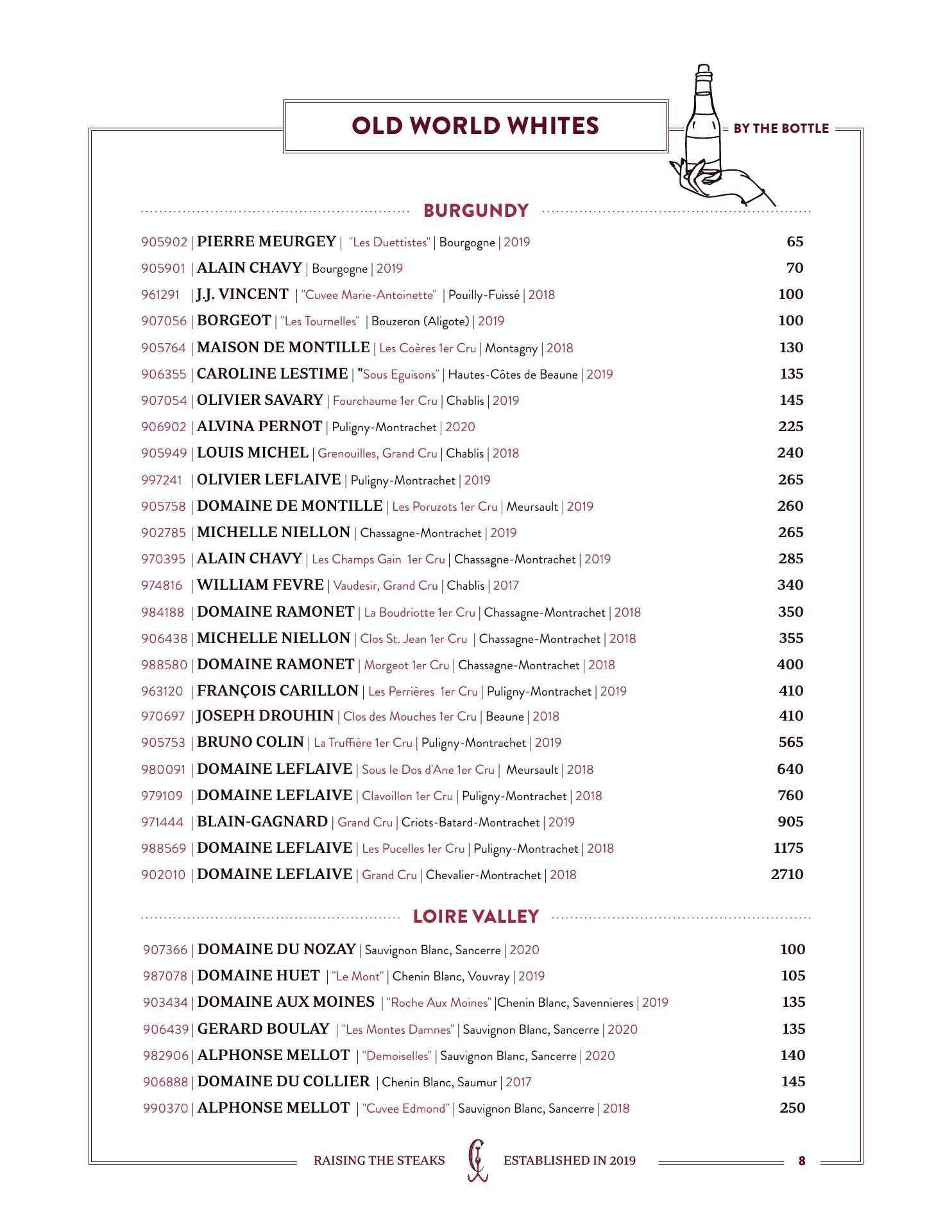 OLD WORLD WHITES

BY THE BOTTLE

BURGUNDY

905902 | PIERRE MEURGEY | "Les Duettistes" | Bourgogne | 2019 65
905901 | ALAIN CHAVY | Bourgogne | 2019 70
961291 | J.J. VINCENT | "Cuvee Marie-Antoinette" | Pouilly-Fuissé | 2018 100
907056 | BORGEOT | "Les Tournelles" | Bouzeron (Aligote) | 2019 100
905764 | MAISON DE MONTILLE | Les Coères 1er Cru | Montagny | 2018 130
906355 | CAROLINE LESTIME | "Sous Eguisons" | Hautes-Côtes de Beaune | 2019 135
907054 | OLIVIER SAVARY | Fourchaume 1er Cru | Chablis | 2019 145
906902 | ALVINA PERNOT | Puligny-Montrachet | 2020 225
905949 | LOUIS MICHEL | Grenouilles, Grand Cru | Chablis | 2018 240
997241 | OLIVIER LEFLAIVE | Puligny-Montrachet | 2019 265
905758 | DOMAINE DE MONTILLE | Les Poruzots 1er Cru | Meursault | 2019 260
902785 | MICHELLE NIELLON | Chassagne-Montrachet | 2019 265
970395 | ALAIN CHAVY | Les Champs Gain 1er Cru | Chassagne-Montrachet | 2019 285
974816 | WILLIAM FEVRE | Vaudesir, Grand Cru | Chablis | 2017 340
984188 | DOMAINE RAMONET | La Boudriotte 1er Cru | Chassagne-Montrachet | 2018 350
906438 | MICHELLE NIELLON | Clos St. Jean 1er Cru | Chassagne-Montrachet | 2018 355
988580 | DOMAINE RAMONET | Morgeot 1er Cru | Chassagne-Montrachet | 2018 400
963120 | FRANÇOIS CARILLON | Les Perrières 1er Cru | Puligny-Montrachet | 2019 410
970697 | JOSEPH DROUHIN | Clos des Mouches 1er Cru | Beaune | 2018 410
905753 | BRUNO COLIN | La Truffière 1er Cru | Puligny-Montrachet | 2019 565
980091 | DOMAINE LEFLAIVE | Sous le Dos d'Ane 1er Cru | Meursault | 2018 640
979109 | DOMAINE LEFLAIVE | Clavoillon 1er Cru | Puligny-Montrachet | 2018 760
971444 | BLAIN-GAGNARD | Grand Cru | Criots-Batard-Montrachet | 2019 905
988569 | DOMAINE LEFLAIVE | Les Pucelles 1er Cru | Puligny-Montrachet | 2018 1175
902010 | DOMAINE LEFLAIVE | Grand Cru | Chevalier-Montrachet | 2018 2710

LOIRE VALLEY

907366 | DOMAINE DU NOZAY | Sauvignon Blanc, Sancerre | 2020 100
987078 | DOMAINE HUET | "Le Mont" | Chenin Blanc, Vouvray | 2019 105
903434 | DOMAINE AUX MOINES | "Roche Aux Moines" |Chenin Blanc, Savennieres | 2019 135
906439 | GERARD BOULAY | "Les Montes Damnes" | Sauvignon Blanc, Sancerre | 2020 135
982906 | ALPHONSE MELLOT | "Demoiselles" | Sauvignon Blanc, Sancerre | 2020 140
906888 | DOMAINE DU COLLIER | Chenin Blanc, Saumur | 2017 145
990370 | ALPHONSE MELLOT | "Cuvee Edmond" | Sauvignon Blanc, Sancerre | 2018 250

RAISING THE STEAKS ESTABLISHED IN 2019 8